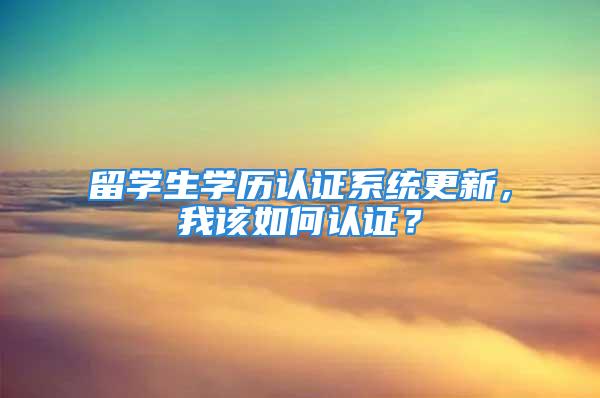 留学生学历认证系统更新，我该如何认证？